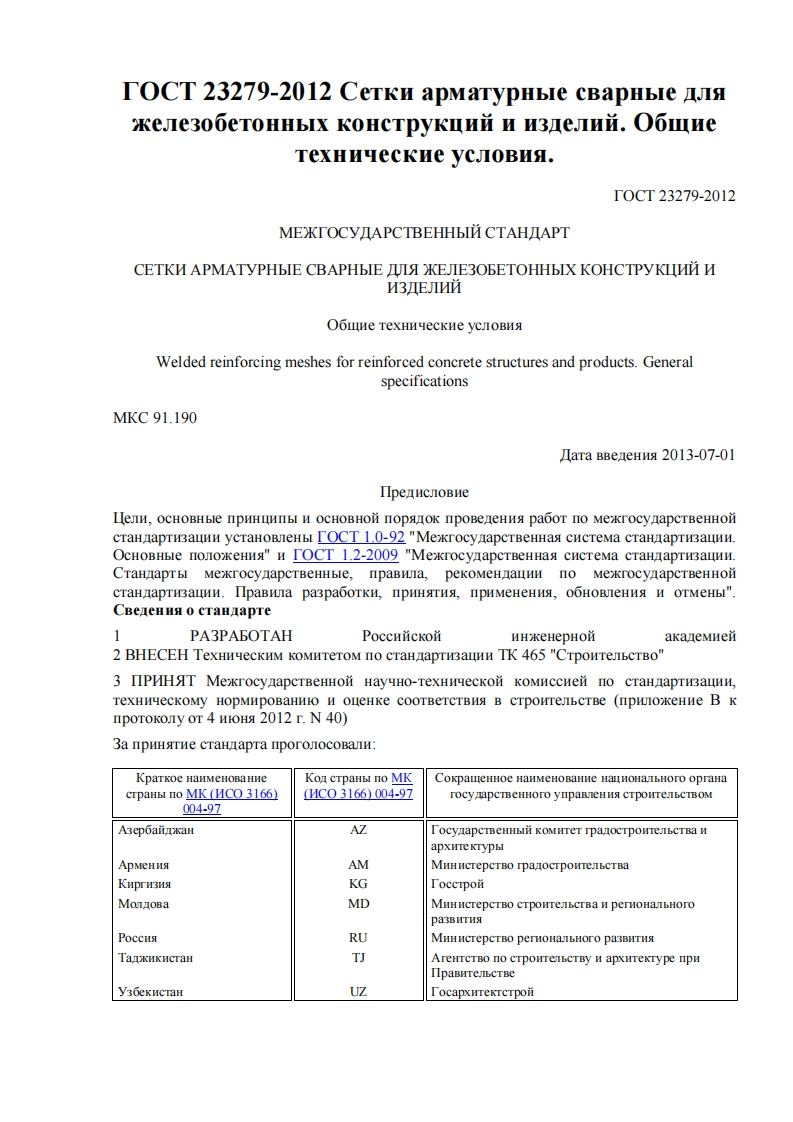 ГОСТ 23279-2012 Сетки арматурные сварные для железобетонных конструкций и изделий. Общие технические условия.

ГОСТ 23279-2012

МЕЖГОСУДАРСТВЕННЫЙ СТАНДАРТ

СЕТКИ АРМАТУРНЫЕ СВАРНЫЕ ДЛЯ ЖЕЛЕЗОБЕТОННЫХ КОНСТРУКЦИЙ И ИЗДЕЛИЙ

Общие технические условия

Welded reinforcing meshes for reinforced concrete structures and products. General specifications

МКС 91.190

Дата введения 2013-07-01

Предисловие

Цели, основные принципы и основной порядок проведения работ по межгосударственной стандартизации установлены ГОСТ 1.0-92 "Межгосударственная система стандартизации. Основные положения" и ГОСТ 1.2-2009 "Межгосударственная система стандартизации. Стандарты межгосударственные, правила, рекомендации по межгосударственной стандартизации. Правила разработки, принятия, применения, обновления и отмены".
Сведения о стандарте

1 РАЗРАБОТАН Российской инженерной академией
2 ВНЕСЕН Техническим комитетом по стандартизации ТК 465 "Строительство"

3 ПРИНЯТ Межгосударственной научно-технической комиссией по стандартизации, техническому нормированию и оценке соответствия в строительстве (приложение В к протоколу от 4 июня 2012 г. N 40)

За принятие стандарта проголосовали:

| Краткое наименование страны по МК (ИСО 3166) 004-97 | Код страны по МК (ИСО 3166) 004-97 | Сокращенное наименование национального органа государственного управления строительством |
|---|---|---|
| Азербайджан | AZ | Государственный комитет градостроительства и архитектуры |
| Армения | AM | Министерство градостроительства |
| Киргизия | KG | Госстрой |
| Молдова | MD | Министерство строительства и регионального развития |
| Россия | RU | Министерство регионального развития |
| Таджикистан | TJ | Агентство по строительству и архитектуре при Правительстве |
| Узбекистан | UZ | Госархитектстрой |